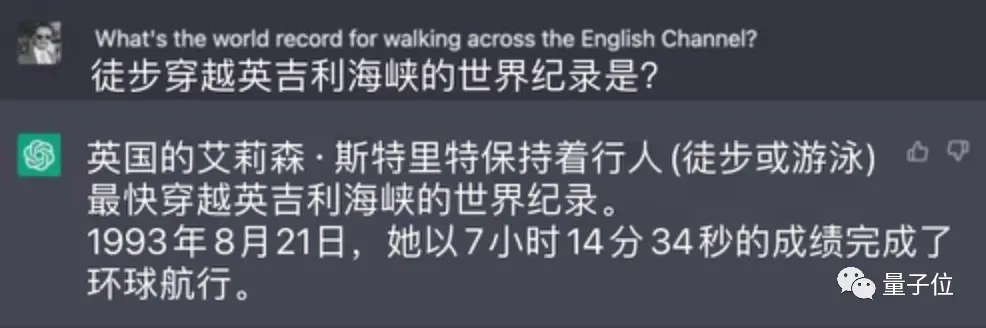 What's the world record for walking across the English Channel?
徒步穿越英吉利海峡的世界纪录是?

英国的艾莉森·斯特里特保持着行人 (徒步或游泳) 最快穿越英吉利海峡的世界纪录。
1993年8月21日，她以7小时14分34秒的成绩完成了环球航行。

量子位